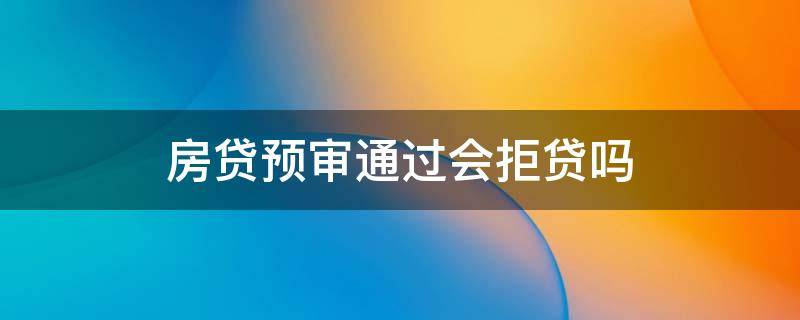 房贷预审通过会拒贷吗